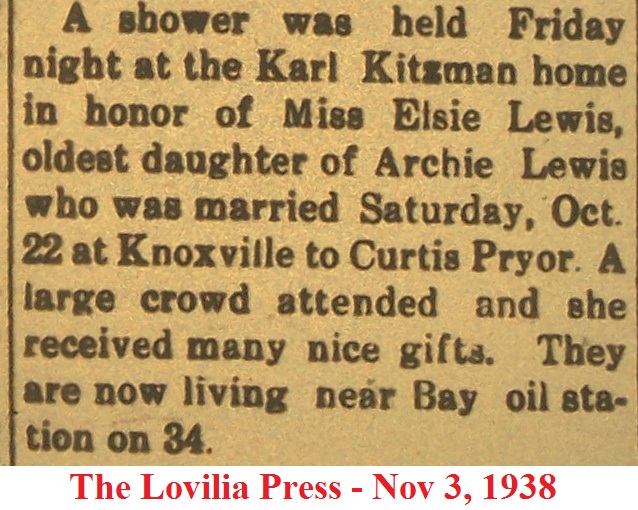 A shower was held Friday night at the Karl Kitzman home in honor of Miss Elsie Lewis, oldest daughter of Archie Lewis who was married Saturday, Oct. 22 at Knoxville to Curtis Pryor. A large crowd attended and she received many nice gifts. They are now living near Bay oil station on 34.

The Lovilia Press - Nov 3, 1938